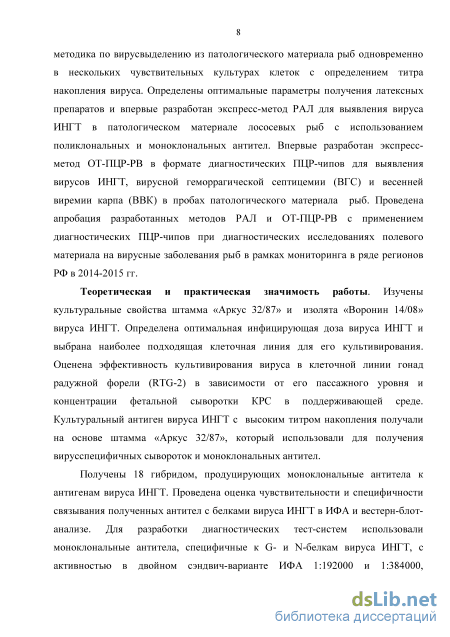 8

методика по вирусвыделению из патологического материала рыб одновременно в нескольких чувствительных культурах клеток с определением титра накопления вируса. Определены оптимальные параметры получения латексных препаратов и впервые разработан экспресс-метод РАЛ для выявления вируса ИНГТ в патологическом материале лососевых рыб с использованием поликлональных и моноклональных антител. Впервые разработан экспресс-метод ОТ-ПЦР-РВ в формате диагностических ПЦР-чипов для выявления вирусов ИНГТ, вирусной геморрагической септицемии (ВГС) и весенней виремии карпа (ВВК) в пробах патологического материала рыб. Проведена апробация разработанных методов РАЛ и ОТ-ПЦР-РВ с применением диагностических ПЦР-чипов при диагностических исследованиях полевого материала на вирусные заболевания рыб в рамках мониторинга в ряде регионов РФ в 2014-2015 гг.

Теоретическая и практическая значимость работы. Изучены культуральные свойства штамма «Аркус 32/87» и изолята «Воронин 14/08» вируса ИНГТ. Определена оптимальная инфицирующая доза вируса ИНГТ и выбрана наиболее подходящая клеточная линия для его культивирования. Оценена эффективность культивирования вируса в клеточной линии гонад радужной форели (RTG-2) в зависимости от его пассажного уровня и концентрации фетальной сыворотки КРС в поддерживающей среде. Культуральный антиген вируса ИНГТ с высоким титром накопления получали на основе штамма «Аркус 32/87», который использовали для получения вирусспецифичных сывороток и моноклональных антител.

Получены 18 гибридом, продуцирующих моноклональные антитела к антигенам вируса ИНГТ. Проведена оценка чувствительности и специфичности связывания полученных антител с белками вируса ИНГТ в ИФА и вестерн-блот-анализе. Для разработки диагностических тест-систем использовали моноклональные антитела, специфичные к G- и N-белкам вируса ИНГТ, с активностью в двойном сэндвич-варианте ИФА 1:192000 и 1:384000,

dsLib.net
библиотека диссертаций